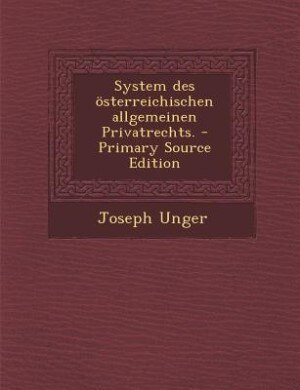 System des österreichischen allgemeinen Privatrechts. - Primary Source Edition

Joseph Unger